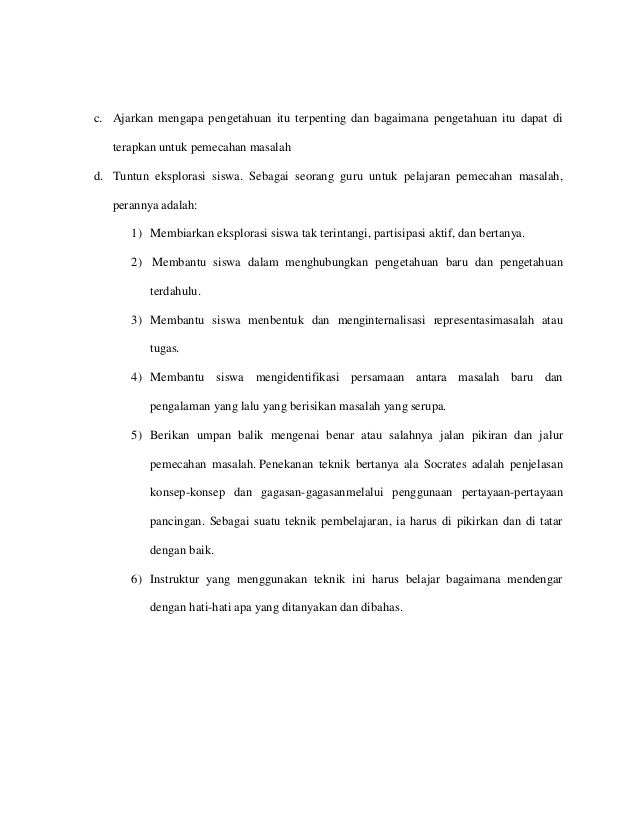 c. Ajarkan mengapa pengetahuan itu terpenting dan bagaimana pengetahuan itu dapat di terapkan untuk pemecahan masalah

d. Tuntun eksplorasi siswa. Sebagai seorang guru untuk pelajaran pemecahan masalah, perannya adalah:

1) Membiarkan eksplorasi siswa tak terintangi, partisipasi aktif, dan bertanya.

2) Membantu siswa dalam menghubungkan pengetahuan baru dan pengetahuan terdahulu.

3) Membantu siswa menbentuk dan menginternalisasi representasimasalah atau tugas.

4) Membantu siswa mengidentifikasi persamaan antara masalah baru dan pengalaman yang lalu yang berisikan masalah yang serupa.

5) Berikan umpan balik mengenai benar atau salahnya jalan pikiran dan jalur pemecahan masalah. Penekanan teknik bertanya ala Socrates adalah penjelasan konsep-konsep dan gagasan-gagasanmelalui penggunaan pertayaan-pertayaan pancingan. Sebagai suatu teknik pembelajaran, ia harus di pikirkan dan di tatar dengan baik.

6) Instruktur yang menggunakan teknik ini harus belajar bagaimana mendengar dengan hati-hati apa yang ditanyakan dan dibahas.